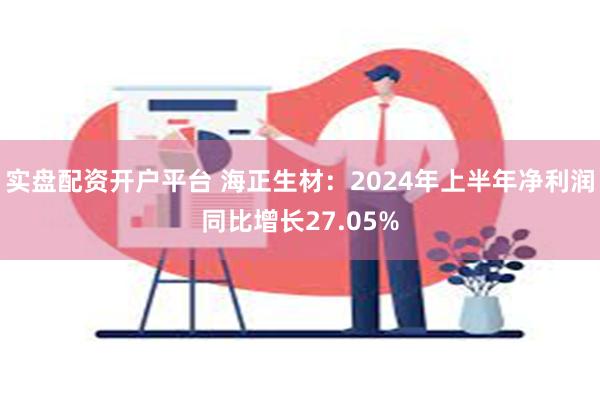 实盘配资开户平台 海正生材：2024年上半年净利润同比增长27.05%